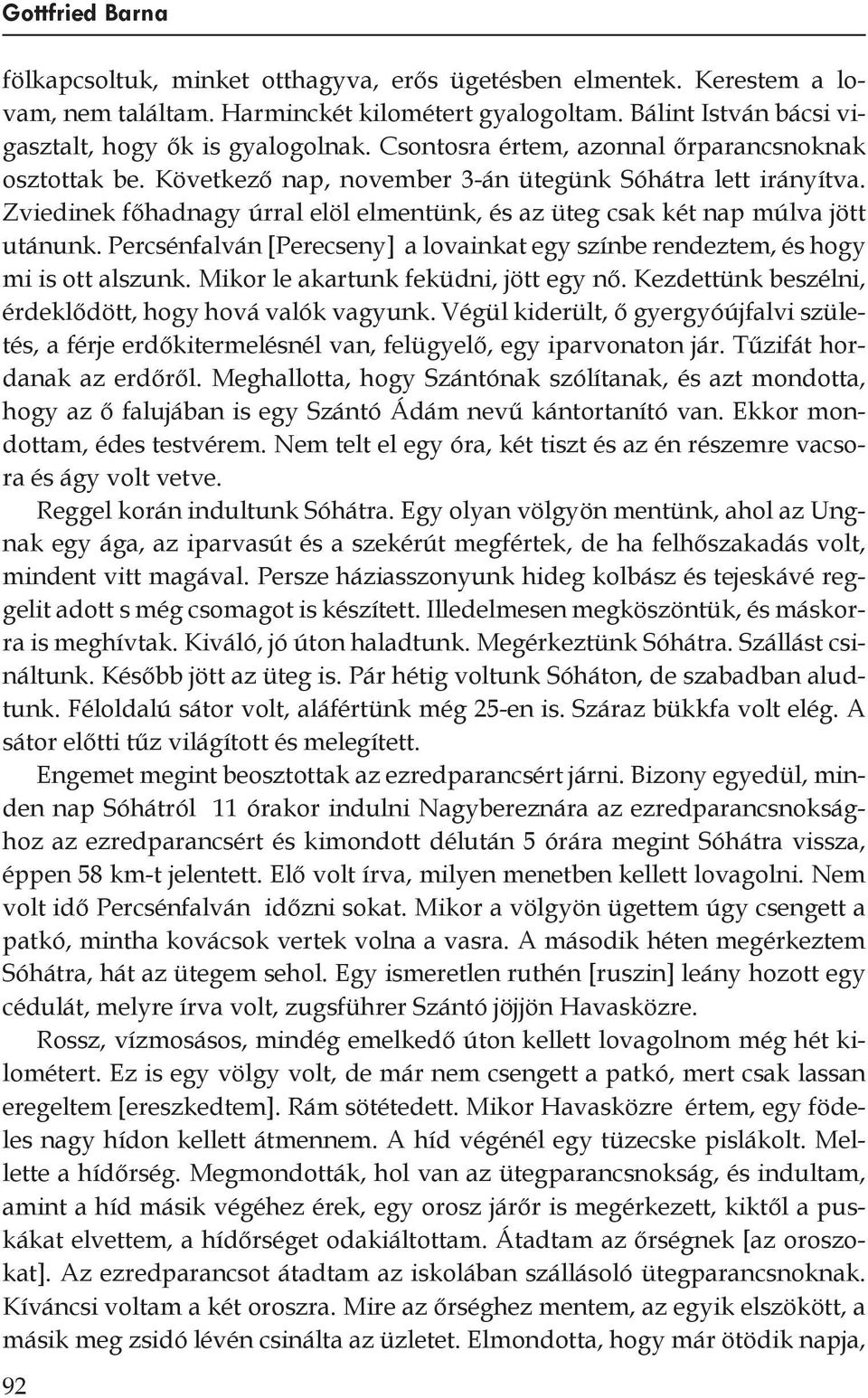 Gottfried Barna

fölkapcsoltuk, minket otthagyva, erős ügetésben elmentek. Kerestem a lovam, nem találtam. Harminckét kilométert gyalogoltam. Bálint István bácsi vigasztalt, hogy ők is gyalogolnak. Csontosra értem, azonnal őrparancsnoknak osztottak be. Következő nap, november 3-án ütegünk Sóhátra lett irányítva. Zviedinek főhadnagy úrral elöl elmentünk, és az üteg csak két nap múlva jött utánunk. Percsénfalván [Perecseny] a lovainkat egy színbe rendeztem, és hogy mi is ott alszunk. Mikor le akartunk feküdni, jött egy nő. Kezdettünk beszélni, érdeklődött, hogy hová valók vagyunk. Végül kiderült, ő gyergyóújfalvi születés, a férje erdőkitermelésnél van, felügyelő, egy iparvonaton jár. Tűzifát hordanak az erdőről. Meghallotta, hogy Szántónak szólítanak, és azt mondotta, hogy az ő falujában is egy Szántó Ádám nevű kántortanító van. Ekkor mondottam, édes testvérem. Nem telt el egy óra, két tiszt és az én részemre vacsora és ágy volt vetve.

Reggel korán indultunk Sóhátra. Egy olyan völgyön mentünk, ahol az Ungnak egy ága, az iparvasút és a szekérút megfértek, de ha felhőszakadás volt, mindent vitt magával. Persze háziasszonyunk hideg kolbász és tejeskávé reggelit adott s még csomagot is készített. Illedelmesen megköszöntük, és máskorra is meghívtak. Kiváló, jó úton haladtunk. Megérkeztünk Sóhátra. Szállást csináltunk. Később jött az üteg is. Pár hétig voltunk Sóháton, de szabadban aludtunk. Féloldalú sátor volt, aláfértünk még 25-en is. Száraz bükkfa volt elég. A sátor előtti tűz világított és melegített.

Engemet megint beosztottak az ezredparancsért járni. Bizony egyedül, minden nap Sóhátról 11 órakor indulni Nagybereznára az ezredparancsnoksághoz az ezredparancsért és kimondott délután 5 órára megint Sóhátra vissza, éppen 58 km-t jelentett. Elő volt írva, milyen menetben kellett lovagolni. Nem volt idő Percsénfalván időzni sokat. Mikor a völgyön ügettem úgy csengett a patkó, mintha kovácsok vertek volna a vasra. A második héten megérkeztem Sóhátra, hát az ütegem sehol. Egy ismeretlen ruthén [ruszin] leány hozott egy cédulát, melyre írva volt, zugsführer Szántó jöjjön Havasközre.

Rossz, vízmosásos, mindég emelkedő úton kellett lovagolnom még hét kilométert. Ez is egy völgy volt, de már nem csengett a patkó, mert csak lassan eregeltem [ereszkedtem]. Rám sötétedett. Mikor Havasközre értem, egy födeles nagy hídon kellett átmennem. A híd végénél egy tüzecske pislákolt. Mellette a hídőrség. Megmondották, hol van az ütegparancsnokság, és indultam, amint a híd másik végéhez érek, egy orosz járőr is megérkezett, kiktől a puskákat elvettem, a hídőrséget odakiáltottam. Átadtam az őrségnek [az oroszokat]. Az ezredparancsot átadtam az iskolában szállásoló ütegparancsnoknak. Kíváncsi voltam a két oroszra. Mire az őrséghez mentem, az egyik elszökött, a másik meg zsidó lévén csinálta az üzletet. Elmondotta, hogy már ötödik napja,

92